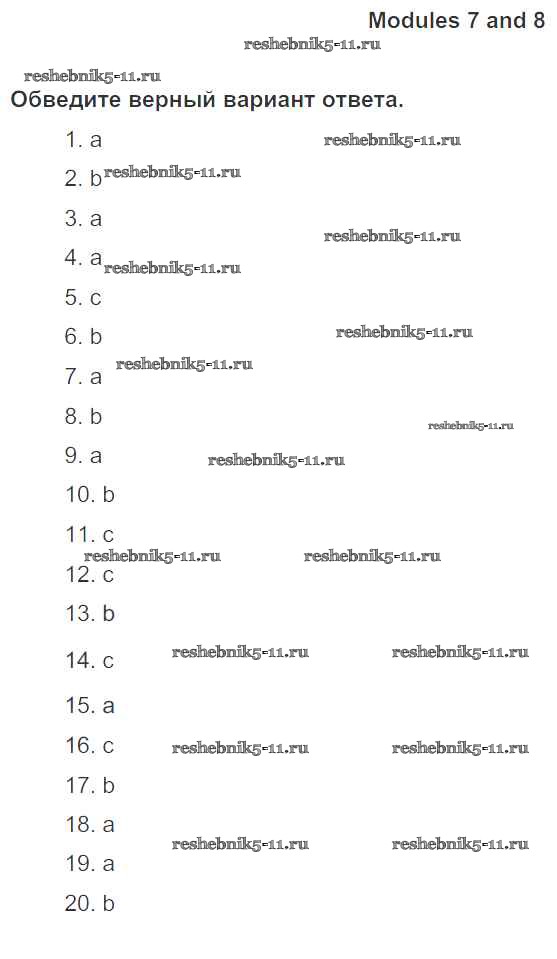 Modules 7 and 8

reshebnik5-11.ru

reshebnik5-11.ru

Обведите верный вариант ответа.

1. a reshebnik5-11.ru

2. b reshebnik5-11.ru

3. a

reshebnik5-11.ru

4. a reshebnik5-11.ru

5. c

6. b reshebnik5-11.ru

7. a reshebnik5-11.ru

8. b

reshebnik5-11.ru

9. a reshebnik5-11.ru

10. b

11. c

reshebnik5-11.ru reshebnik5-11.ru

12. c

13. b

14. c reshebnik5-11.ru reshebnik5-11.ru

15. a

16. c reshebnik5-11.ru reshebnik5-11.ru

17. b

18. a

reshebnik5-11.ru reshebnik5-11.ru

19. a

20. b